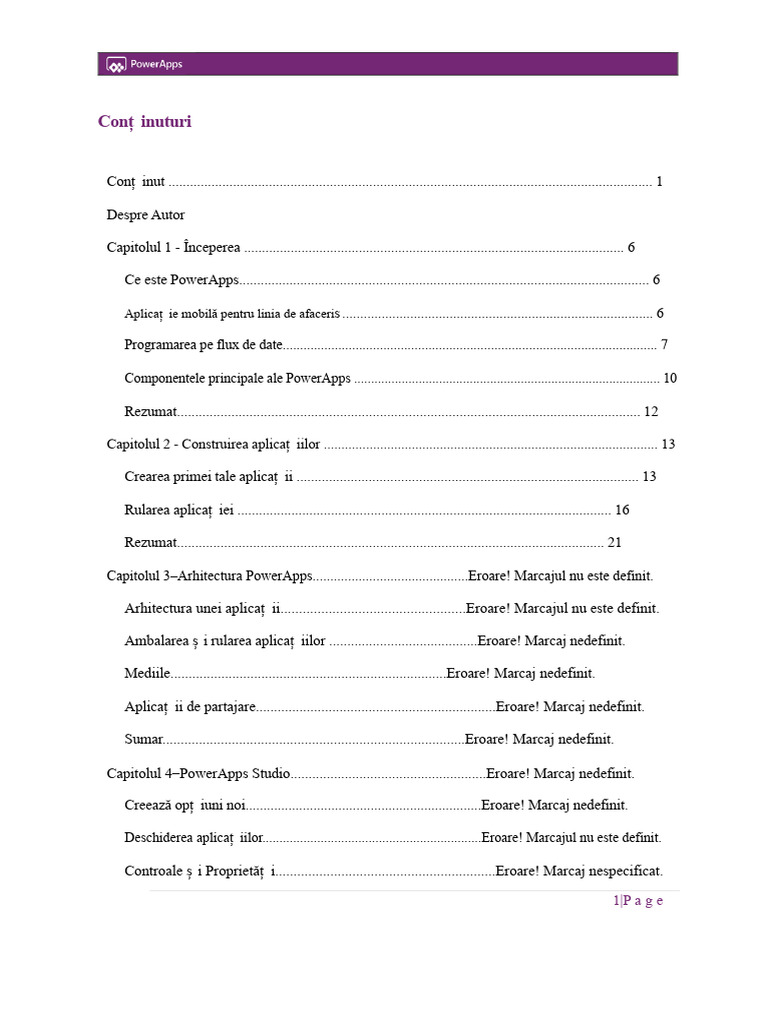 PowerApps

Conț inuturi

Conț inut 1

Despre Autor

Capitolul 1 - Începerea 6

Ce este PowerApps 6

Aplicaț ie mobilă pentru linia de afaceris 6

Programarea pe flux de date 7

Componentele principale ale PowerApps 10

Rezumat 12

Capitolul 2 - Construirea aplicaț iilor 13

Crearea primei tale aplicaț ii 13

Rularea aplicaț iei 16

Rezumat 21

Capitolul 3–Arhitectura PowerApps Eroare! Marcajul nu este definit.

Arhitectura unei aplicaț ii Eroare! Marcajul nu este definit.

Ambalarea ș i rularea aplicaț iilor Eroare! Marcaj nedefinit.

Mediile Eroare! Marcaj nedefinit.

Aplicaț ii de partajare Eroare! Marcaj nedefinit.

Sumar Eroare! Marcaj nedefinit.

Capitolul 4–PowerApps Studio Eroare! Marcaj nedefinit.

Creează opț iuni noi Eroare! Marcaj nedefinit.

Deschiderea aplicaț iilor Eroare! Marcajul nu este definit.

Controale ș i Proprietăț i Eroare! Marcaj nespecificat.

1|P a g e